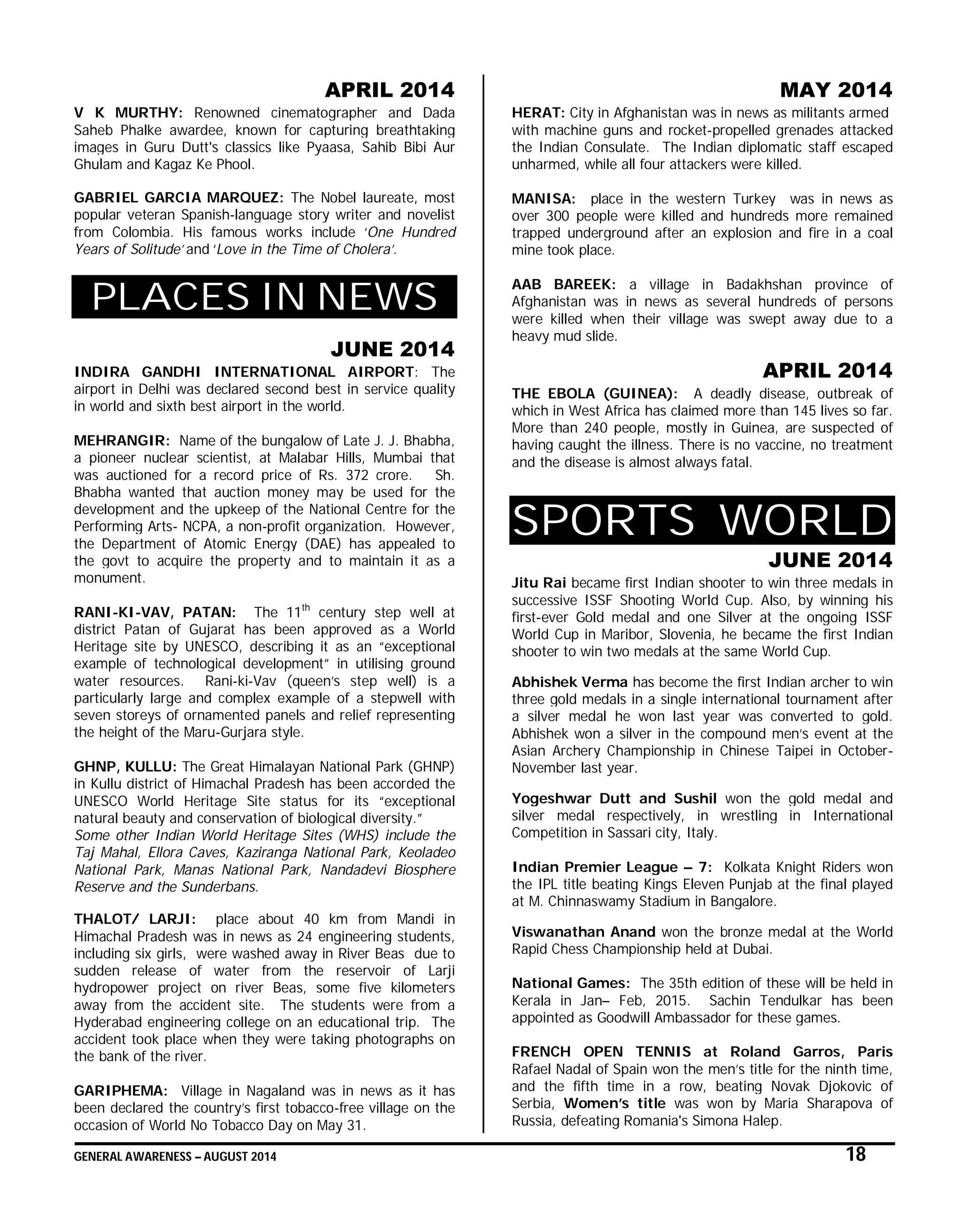 APRIL 2014

V K MURTHY: Renowned cinematographer and Dada Saheb Phalke awardee, known for capturing breathtaking images in Guru Dutt's classics like Pyaasa, Sahib Bibi Aur Ghulam and Kagaz Ke Phool.

GABRIEL GARCIA MARQUEZ: The Nobel laureate, most popular veteran Spanish-language story writer and novelist from Colombia. His famous works include 'One Hundred Years of Solitude' and 'Love in the Time of Cholera'.

PLACES IN NEWS

JUNE 2014

INDIRA GANDHI INTERNATIONAL AIRPORT: The airport in Delhi was declared second best in service quality in world and sixth best airport in the world.

MEHRANGIR: Name of the bungalow of Late J. J. Bhabha, a pioneer nuclear scientist, at Malabar Hills, Mumbai that was auctioned for a record price of Rs. 372 crore. Sh. Bhabha wanted that auction money may be used for the development and the upkeep of the National Centre for the Performing Arts- NCPA, a non-profit organization. However, the Department of Atomic Energy (DAE) has appealed to the govt to acquire the property and to maintain it as a monument.

RANI-KI-VAV, PATAN: The $11^{th}$ century step well at district Patan of Gujarat has been approved as a World Heritage site by UNESCO, describing it as an "exceptional example of technological development" in utilising ground water resources. Rani-ki-Vav (queen's step well) is a particularly large and complex example of a stepwell with seven storeys of ornamented panels and relief representing the height of the Maru-Gurjara style.

GHNP, KULLU: The Great Himalayan National Park (GHNP) in Kullu district of Himachal Pradesh has been accorded the UNESCO World Heritage Site status for its "exceptional natural beauty and conservation of biological diversity."
Some other Indian World Heritage Sites (WHS) include the Taj Mahal, Ellora Caves, Kaziranga National Park, Keoladeo National Park, Manas National Park, Nandadevi Biosphere Reserve and the Sunderbans.

THALOT/ LARJI: place about 40 km from Mandi in Himachal Pradesh was in news as 24 engineering students, including six girls, were washed away in River Beas due to sudden release of water from the reservoir of Larji hydropower project on river Beas, some five kilometers away from the accident site. The students were from a Hyderabad engineering college on an educational trip. The accident took place when they were taking photographs on the bank of the river.

GARIPHEMA: Village in Nagaland was in news as it has been declared the country's first tobacco-free village on the occasion of World No Tobacco Day on May 31.

MAY 2014

HERAT: City in Afghanistan was in news as militants armed with machine guns and rocket-propelled grenades attacked the Indian Consulate. The Indian diplomatic staff escaped unharmed, while all four attackers were killed.

MANISA: place in the western Turkey was in news as over 300 people were killed and hundreds more remained trapped underground after an explosion and fire in a coal mine took place.

AAB BAREEK: a village in Badakhshan province of Afghanistan was in news as several hundreds of persons were killed when their village was swept away due to a heavy mud slide.

APRIL 2014

THE EBOLA (GUINEA): A deadly disease, outbreak of which in West Africa has claimed more than 145 lives so far. More than 240 people, mostly in Guinea, are suspected of having caught the illness. There is no vaccine, no treatment and the disease is almost always fatal.

SPORTS WORLD

JUNE 2014

Jitu Rai became first Indian shooter to win three medals in successive ISSF Shooting World Cup. Also, by winning his first-ever Gold medal and one Silver at the ongoing ISSF World Cup in Maribor, Slovenia, he became the first Indian shooter to win two medals at the same World Cup.

Abhishek Verma has become the first Indian archer to win three gold medals in a single international tournament after a silver medal he won last year was converted to gold. Abhishek won a silver in the compound men's event at the Asian Archery Championship in Chinese Taipei in October-November last year.

Yogeshwar Dutt and Sushil won the gold medal and silver medal respectively, in wrestling in International Competition in Sassari city, Italy.

Indian Premier League – 7: Kolkata Knight Riders won the IPL title beating Kings Eleven Punjab at the final played at M. Chinnaswamy Stadium in Bangalore.

Viswanathan Anand won the bronze medal at the World Rapid Chess Championship held at Dubai.

National Games: The 35th edition of these will be held in Kerala in Jan– Feb, 2015. Sachin Tendulkar has been appointed as Goodwill Ambassador for these games.

FRENCH OPEN TENNIS at Roland Garros, Paris Rafael Nadal of Spain won the men's title for the ninth time, and the fifth time in a row, beating Novak Djokovic of Serbia, Women's title was won by Maria Sharapova of Russia, defeating Romania's Simona Halep.

GENERAL AWARENESS – AUGUST 2014 18